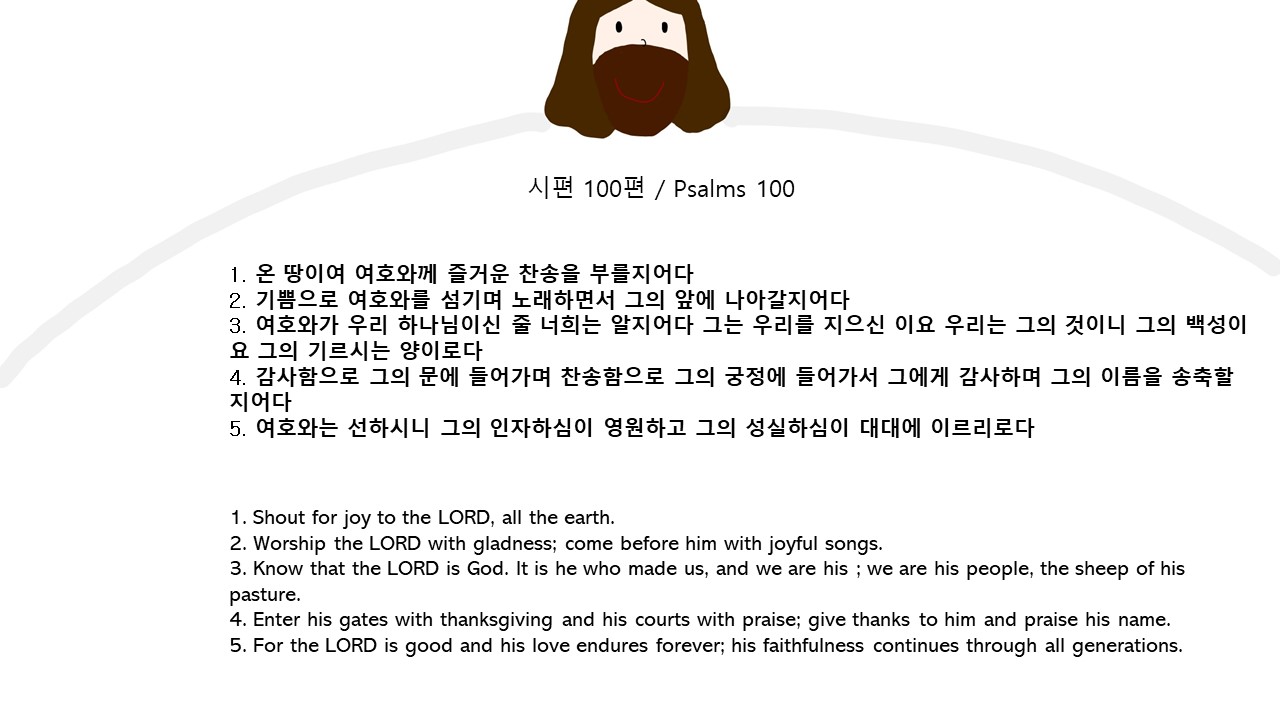 시편 100편 / Psalms 100

1. 온 땅이여 여호와께 즐거운 찬송을 부를지어다
2. 기쁨으로 여호와를 섬기며 노래하면서 그의 앞에 나아갈지어다
3. 여호와가 우리 하나님이신 줄 너희는 알지어다 그는 우리를 지으신 이요 우리는 그의 것이니 그의 백성이요 그의 기르시는 양이로다
4. 감사함으로 그의 문에 들어가며 찬송함으로 그의 궁정에 들어가서 그에게 감사하며 그의 이름을 송축할지어다
5. 여호와는 선하시니 그의 인자하심이 영원하고 그의 성실하심이 대대에 이르리로다

1. Shout for joy to the LORD, all the earth.
2. Worship the LORD with gladness; come before him with joyful songs.
3. Know that the LORD is God. It is he who made us, and we are his ; we are his people, the sheep of his pasture.
4. Enter his gates with thanksgiving and his courts with praise; give thanks to him and praise his name.
5. For the LORD is good and his love endures forever; his faithfulness continues through all generations.